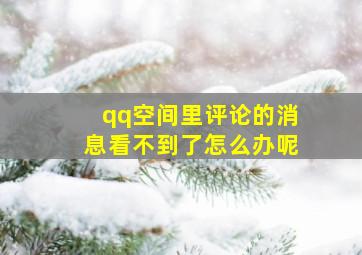 qq空间里评论的消息看不到了怎么办呢